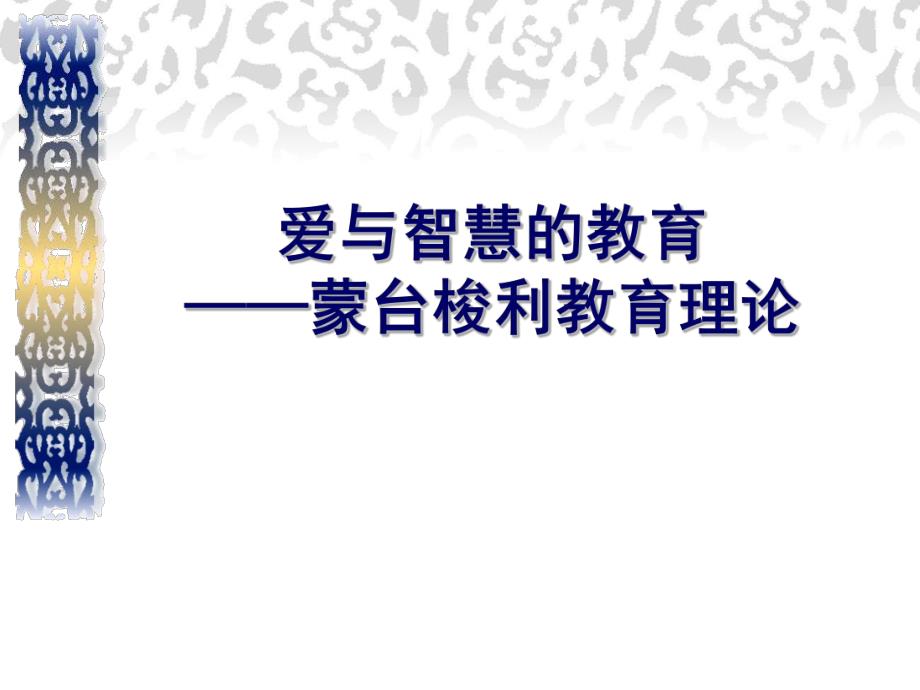 爱与智慧的教育
——蒙台梭利教育理论